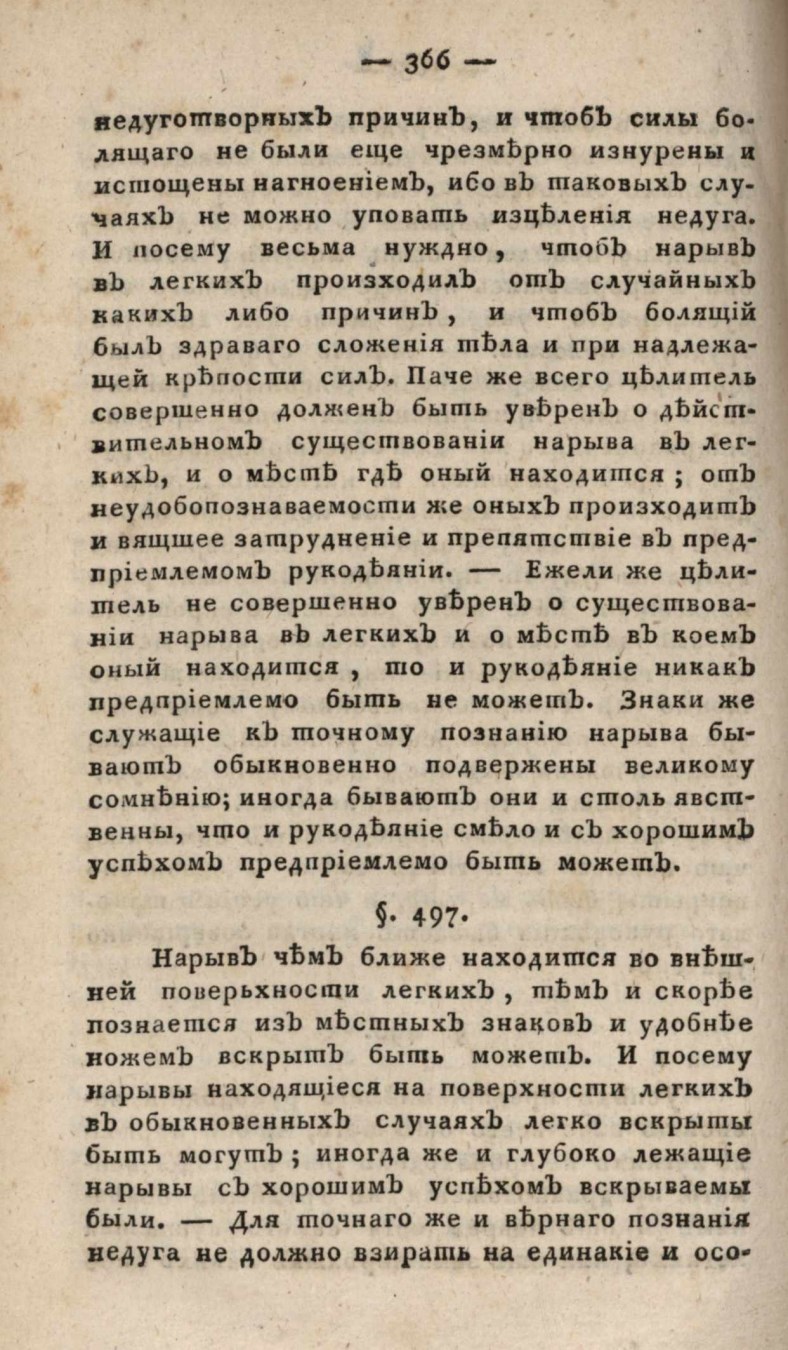 — 366 —

недуготворныхъ причинъ, и чтобъ силы болящаго не были еще чрезмѣрно изнурены и истощены нагноеніемъ, ибо въ таковыхъ случаяхъ не можно уповать изцѣленія недуга. И посему весьма нужно, чтобъ нарывъ въ легкихъ происходилъ отъ случайныхъ какихъ либо причинъ, и чтобъ болящій былъ здраваго сложенія тѣла и при надлежащей крѣпости силъ. Паче же всего цѣлитель совершенно долженъ быть увѣренъ о дѣйствительномъ существованіи нарыва въ легкихъ, и о мѣстѣ гдѣ оный находится; отъ неудобопознаваемости же оныхъ происходитъ и вящшее затрудненіе и препятствіе въ предпріемлемомъ рукодѣяніи. — Ежели же цѣлитель не совершенно увѣренъ о существованіи нарыва въ легкихъ и о мѣстѣ въ коемъ оный находится, то и рукодѣяніе никакъ предпріемлемо быть не можетъ. Знаки же служащіе къ точному познанію нарыва бываютъ обыкновенно подвержены великому сомнѣнію; иногда бываютъ они и столь явственны, что и рукодѣяніе смѣло и съ хорошимъ успѣхомъ предпріемлемо быть можетъ.

§. 497.

Нарывъ чѣмъ ближе находится во внѣшней поверьхности легкихъ, тѣмъ и скорѣе познается изъ мѣстныхъ знаковъ и удобнѣе ножемъ вскрытъ быть можетъ. И посему нарывы находящіеся на поверхности легкихъ въ обыкновенныхъ случаяхъ легко вскрыты быть могутъ; иногда же и глубоко лежащіе нарывы съ хорошимъ успѣхомъ вскрываемы были. — Для точнаго же и вѣрнаго познанія недуга не должно взирать на единакіе и осо-